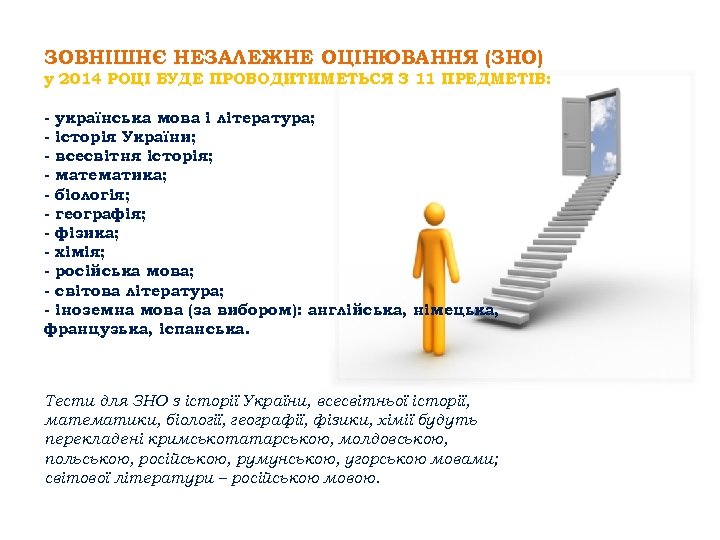 ЗОВНІШНЄ НЕЗАЛЕЖНЕ ОЦІНЮВАННЯ (ЗНО)
у 2014 РОЦІ БУДЕ ПРОВОДИТИМЕТЬСЯ З 11 ПРЕДМЕТІВ:

- українська мова і література;
- історія України;
- всесвітня історія;
- математика;
- біологія;
- географія;
- фізика;
- хімія;
- російська мова;
- світова література;
- іноземна мова (за вибором): англійська, німецька, французька, іспанська.

Тести для ЗНО з історії України, всесвітньої історії, математики, біології, географії, фізики, хімії будуть перекладені кримськотатарською, молдовською, польською, російською, румунською, угорською мовами; світової літератури – російською мовою.